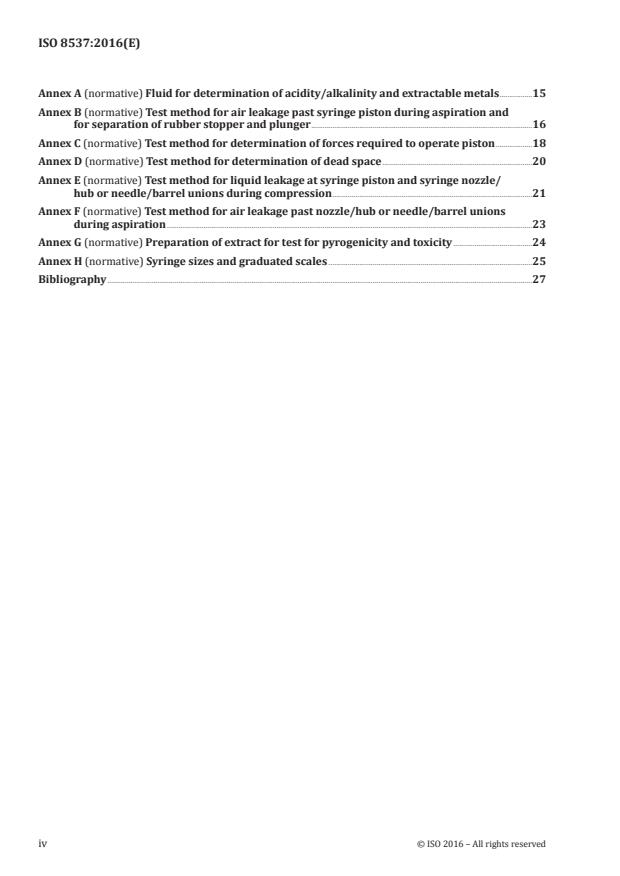 ISO 8537:2016(E)

Annex A (normative) Fluid for determination of acidity/alkalinity and extractable metals 15

Annex B (normative) Test method for air leakage past syringe piston during aspiration and for separation of rubber stopper and plunger 16

Annex C (normative) Test method for determination of forces required to operate piston 18

Annex D (normative) Test method for determination of dead space 20

Annex E (normative) Test method for liquid leakage at syringe piston and syringe nozzle/hub or needle/barrel unions during compression 21

Annex F (normative) Test method for air leakage past nozzle/hub or needle/barrel unions during aspiration 23

Annex G (normative) Preparation of extract for test for pyrogenicity and toxicity 24

Annex H (normative) Syringe sizes and graduated scales 25

Bibliography 27

iv

© ISO 2016 – All rights reserved